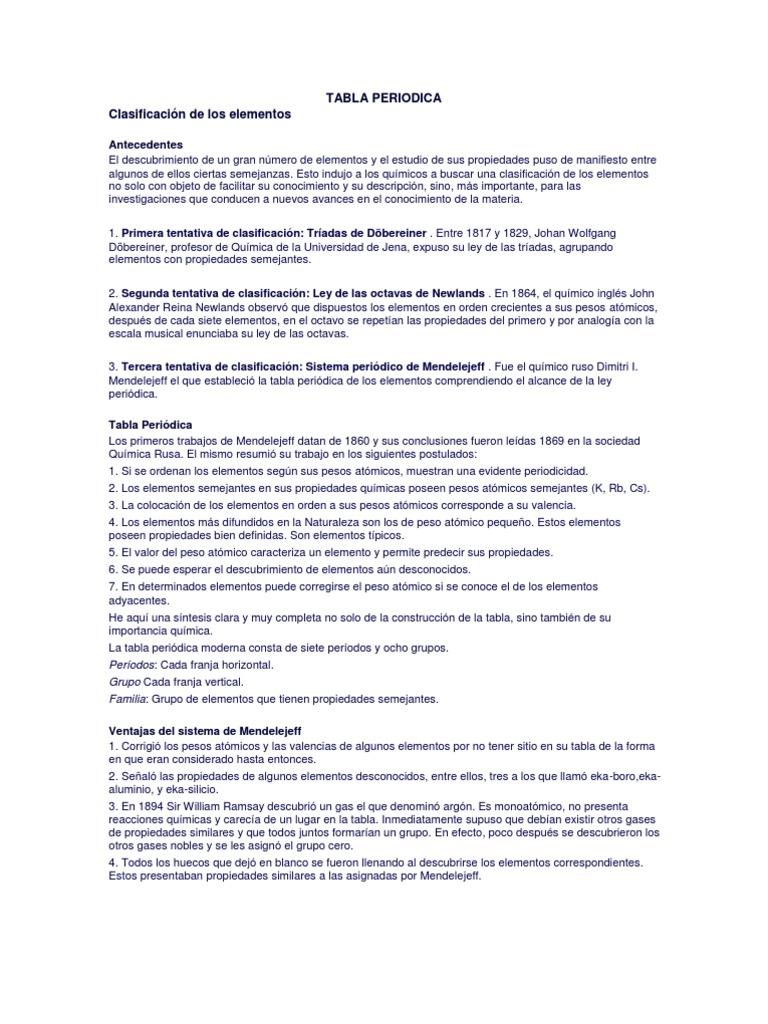 TABLA PERIODICA

Clasificación de los elementos

Antecedentes

El descubrimiento de un gran número de elementos y el estudio de sus propiedades puso de manifiesto entre algunos de ellos ciertas semejanzas. Esto indujo a los químicos a buscar una clasificación de los elementos no solo con objeto de facilitar su conocimiento y su descripción, sino, más importante, para las investigaciones que conducen a nuevos avances en el conocimiento de la materia.

1. Primera tentativa de clasificación: Tríadas de Döbereiner . Entre 1817 y 1829, Johan Wolfgang Döbereiner, profesor de Química de la Universidad de Jena, expuso su ley de las tríadas, agrupando elementos con propiedades semejantes.

2. Segunda tentativa de clasificación: Ley de las octavas de Newlands . En 1864, el químico inglés John Alexander Reina Newlands observó que dispuestos los elementos en orden crecientes a sus pesos atómicos, después de cada siete elementos, en el octavo se repetían las propiedades del primero y por analogía con la escala musical enunciaba su ley de las octavas.

3. Tercera tentativa de clasificación: Sistema periódico de Mendelejeff . Fue el químico ruso Dimitri I. Mendelejeff el que estableció la tabla periódica de los elementos comprendiendo el alcance de la ley periódica.

Tabla Periódica

Los primeros trabajos de Mendelejeff datan de 1860 y sus conclusiones fueron leídas 1869 en la sociedad Química Rusa. El mismo resumió su trabajo en los siguientes postulados:
1. Si se ordenan los elementos según sus pesos atómicos, muestran una evidente periodicidad.
2. Los elementos semejantes en sus propiedades químicas poseen pesos atómicos semejantes (K, Rb, Cs).
3. La colocación de los elementos en orden a sus pesos atómicos corresponde a su valencia.
4. Los elementos más difundidos en la Naturaleza son los de peso atómico pequeño. Estos elementos poseen propiedades bien definidas. Son elementos típicos.
5. El valor del peso atómico caracteriza un elemento y permite predecir sus propiedades.
6. Se puede esperar el descubrimiento de elementos aún desconocidos.
7. En determinados elementos puede corregirse el peso atómico si se conoce el de los elementos adyacentes.
He aquí una síntesis clara y muy completa no solo de la construcción de la tabla, sino también de su importancia química.
La tabla periódica moderna consta de siete períodos y ocho grupos.
Períodos: Cada franja horizontal.
Grupo Cada franja vertical.
Familia: Grupo de elementos que tienen propiedades semejantes.

Ventajas del sistema de Mendelejeff

1. Corrigió los pesos atómicos y las valencias de algunos elementos por no tener sitio en su tabla de la forma en que eran considerado hasta entonces.
2. Señaló las propiedades de algunos elementos desconocidos, entre ellos, tres a los que llamó eka-boro,eka-aluminio, y eka-silicio.
3. En 1894 Sir William Ramsay descubrió un gas el que denominó argón. Es monoatómico, no presenta reacciones químicas y carecía de un lugar en la tabla. Inmediatamente supuso que debían existir otros gases de propiedades similares y que todos juntos formarían un grupo. En efecto, poco después se descubrieron los otros gases nobles y se les asignó el grupo cero.
4. Todos los huecos que dejó en blanco se fueron llenando al descubrirse los elementos correspondientes. Estos presentaban propiedades similares a las asignadas por Mendelejeff.